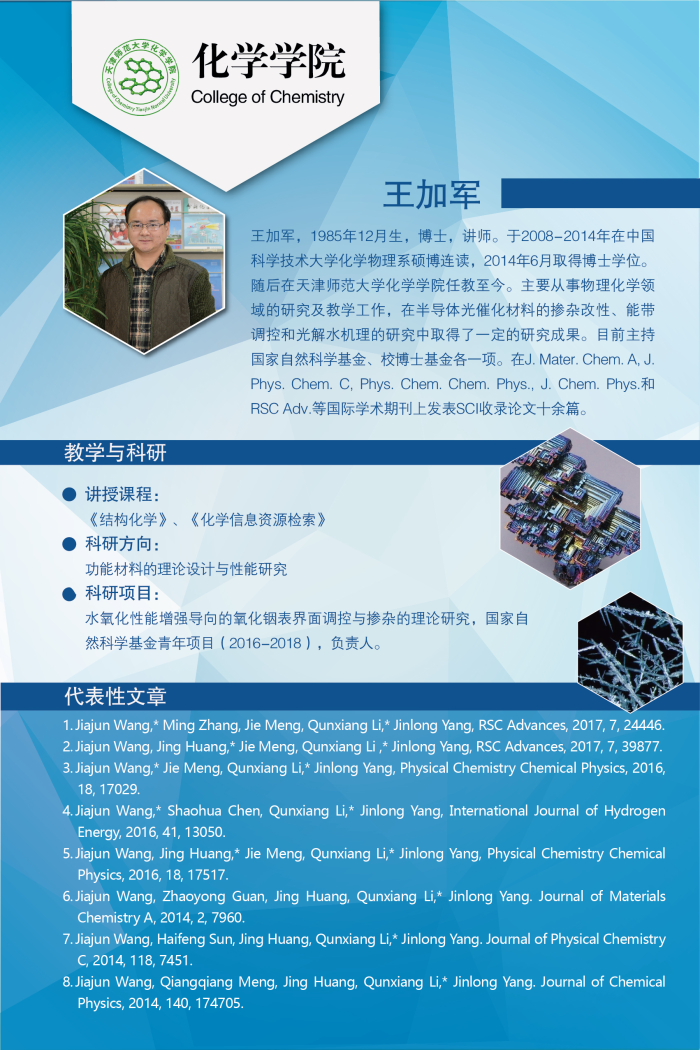 天津师范大学化学学院
College of Chemistry Tianjin Normal University

化学学院
College of Chemistry

王加军

王加军，1985年12月生，博士，讲师。于2008-2014年在中国科学技术大学化学物理系硕博连读，2014年6月取得博士学位。随后在天津师范大学化学学院任教至今。主要从事物理化学领域的研究及教学工作，在半导体光催化材料的掺杂改性、能带调控和光解水机理的研究中取得了一定的研究成果。目前主持国家自然科学基金、校博士基金各一项。在J. Mater. Chem. A, J. Phys. Chem. C, Phys. Chem. Chem. Phys., J. Chem. Phys.和RSC Adv.等国际学术期刊上发表SCI收录论文十余篇。

教学与科研

讲授课程：
《结构化学》、《化学信息资源检索》

科研方向：
功能材料的理论设计与性能研究

科研项目：
水氧化性能增强导向的氧化铟表界面调控与掺杂的理论研究，国家自然科学基金青年项目（2016-2018），负责人。

代表性文章

1. Jiajun Wang,* Ming Zhang, Jie Meng, Qunxiang Li,* Jinlong Yang, RSC Advances, 2017, 7, 24446.
2. Jiajun Wang, Jing Huang,* Jie Meng, Qunxiang Li ,* Jinlong Yang, RSC Advances, 2017, 7, 39877.
3. Jiajun Wang,* Jie Meng, Qunxiang Li,* Jinlong Yang, Physical Chemistry Chemical Physics, 2016, 18, 17029.
4. Jiajun Wang,* Shaohua Chen, Qunxiang Li,* Jinlong Yang, International Journal of Hydrogen Energy, 2016, 41, 13050.
5. Jiajun Wang, Jing Huang,* Jie Meng, Qunxiang Li,* Jinlong Yang, Physical Chemistry Chemical Physics, 2016, 18, 17517.
6. Jiajun Wang, Zhaoyong Guan, Jing Huang, Qunxiang Li,* Jinlong Yang. Journal of Materials Chemistry A, 2014, 2, 7960.
7. Jiajun Wang, Haifeng Sun, Jing Huang, Qunxiang Li,* Jinlong Yang. Journal of Physical Chemistry C, 2014, 118, 7451.
8. Jiajun Wang, Qiangqiang Meng, Jing Huang, Qunxiang Li,* Jinlong Yang. Journal of Chemical Physics, 2014, 140, 174705.